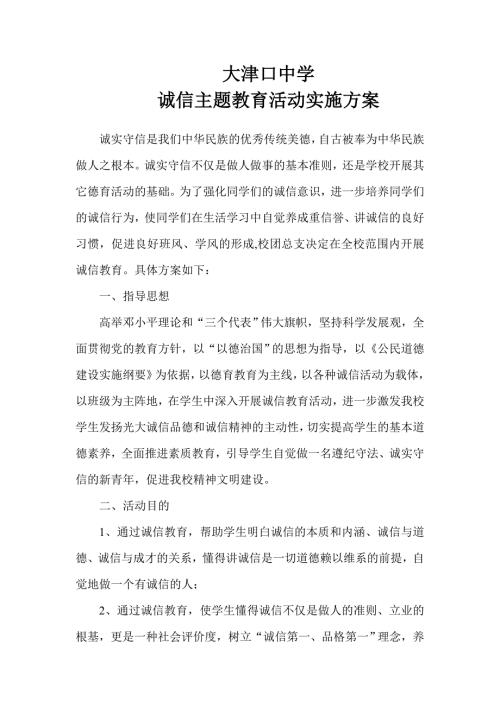 大津口中学
诚信主题教育活动实施方案

诚实守信是我们中华民族的优秀传统美德，自古被奉为中华民族做人之根本。诚实守信不仅是做人做事的基本准则，还是学校开展其它德育活动的基础。为了强化同学们的诚信意识，进一步培养同学们的诚信行为，使同学们在生活学习中自觉养成重信誉、讲诚信的良好习惯，促进良好班风、学风的形成,校团总支决定在全校范围内开展诚信教育。具体方案如下：

一、指导思想

高举邓小平理论和“三个代表”伟大旗帜，坚持科学发展观，全面贯彻党的教育方针，以“以德治国”的思想为指导，以《公民道德建设实施纲要》为依据，以德育教育为主线，以各种诚信活动为载体，以班级为主阵地，在学生中深入开展诚信教育活动，进一步激发我校学生发扬光大诚信品德和诚信精神的主动性，切实提高学生的基本道德素养，全面推进素质教育，引导学生自觉做一名遵纪守法、诚实守信的新青年，促进我校精神文明建设。

二、活动目的

1、通过诚信教育，帮助学生明白诚信的本质和内涵、诚信与道德、诚信与成才的关系，懂得讲诚信是一切道德赖以维系的前提，自觉地做一个有诚信的人；

2、通过诚信教育，使学生懂得诚信不仅是做人的准则、立业的根基，更是一种社会评价度，树立“诚信第一、品格第一”理念，养